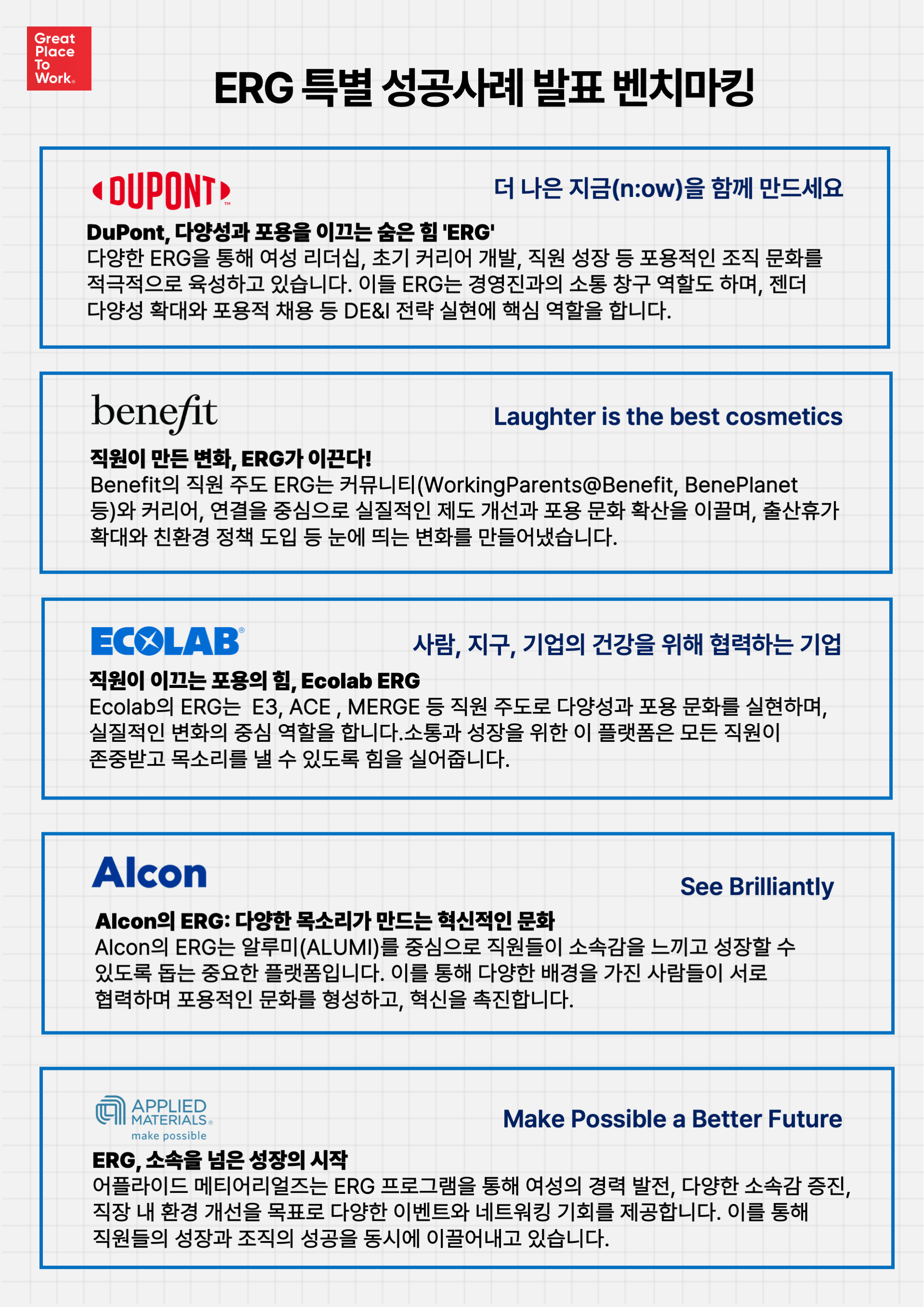 Great Place To Work®

ERG 특별 성공사례 발표 벤치마킹

DUPONT™

더 나은 지금(n:ow)을 함께 만드세요

DuPont, 다양성과 포용을 이끄는 숨은 힘 'ERG'
다양한 ERG을 통해 여성 리더십, 초기 커리어 개발, 직원 성장 등 포용적인 조직 문화를 적극적으로 육성하고 있습니다. 이들 ERG는 경영진과의 소통 창구 역할도 하며, 젠더 다양성 확대와 포용적 채용 등 DE&I 전략 실현에 핵심 역할을 합니다.

benefit

Laughter is the best cosmetics

직원이 만든 변화, ERG가 이끈다!
Benefit의 직원 주도 ERG는 커뮤니티(WorkingParents@Benefit, BenePlanet 등)와 커리어, 연결을 중심으로 실질적인 제도 개선과 포용 문화 확산을 이끌며, 출산휴가 확대와 친환경 정책 도입 등 눈에 띄는 변화를 만들어냈습니다.

ECOLAB®

사람, 지구, 기업의 건강을 위해 협력하는 기업

직원이 이끄는 포용의 힘, Ecolab ERG
Ecolab의 ERG는  E3, ACE , MERGE 등 직원 주도로 다양성과 포용 문화를 실현하며, 실질적인 변화의 중심 역할을 합니다.소통과 성장을 위한 이 플랫폼은 모든 직원이 존중받고 목소리를 낼 수 있도록 힘을 실어줍니다.

Alcon

See Brilliantly

Alcon의 ERG: 다양한 목소리가 만드는 혁신적인 문화
Alcon의 ERG는 알루미(ALUMI)를 중심으로 직원들이 소속감을 느끼고 성장할 수 있도록 돕는 중요한 플랫폼입니다. 이를 통해 다양한 배경을 가진 사람들이 서로 협력하며 포용적인 문화를 형성하고, 혁신을 촉진합니다.

APPLIED MATERIALS®
make possible

Make Possible a Better Future

ERG, 소속을 넘은 성장의 시작
어플라이드 메티어리얼즈는 ERG 프로그램을 통해 여성의 경력 발전, 다양한 소속감 증진, 직장 내 환경 개선을 목표로 다양한 이벤트와 네트워킹 기회를 제공합니다. 이를 통해 직원들의 성장과 조직의 성공을 동시에 이끌어내고 있습니다.